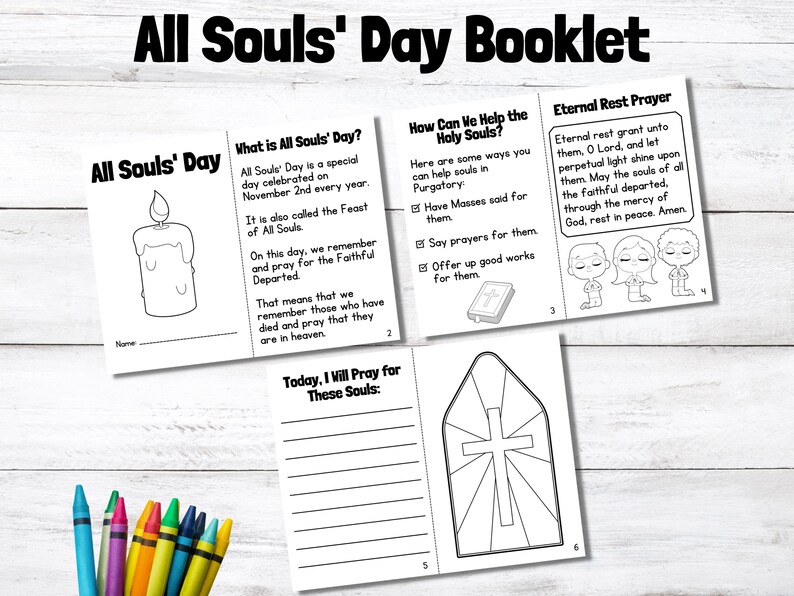 All Souls' Day Booklet

All Souls' Day

Name:

What is All Souls' Day?

All Souls' Day is a special day celebrated on November 2nd every year.

It is also called the Feast of All Souls.

On this day, we remember and pray for the Faithful Departed.

That means that we remember those who have died and pray that they are in heaven.

2

How Can We Help the Holy Souls?

Here are some ways you can help souls in Purgatory:

☑ Have Masses said for them.

☑ Say prayers for them.

☑ Offer up good works for them.

3

Eternal Rest Prayer

Eternal rest grant unto them, O Lord, and let perpetual light shine upon them. May the souls of all the faithful departed, through the mercy of God, rest in peace. Amen.

4

Today, I Will Pray for These Souls:

5

6